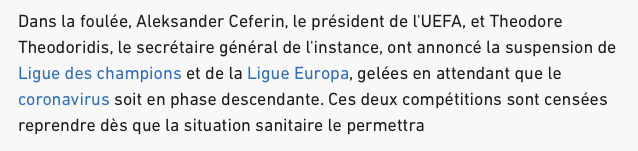 Dans la foulée, Aleksander Ceferin, le président de l'UEFA, et Theodore Theodoridis, le secrétaire général de l'instance, ont annoncé la suspension de Ligue des champions et de la Ligue Europa, gelées en attendant que le coronavirus soit en phase descendante. Ces deux compétitions sont censées reprendre dès que la situation sanitaire le permettra